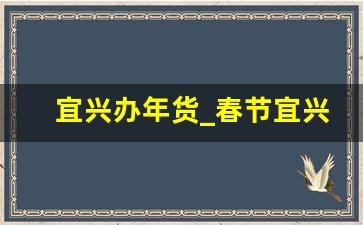 宜兴办年货_春节宜兴